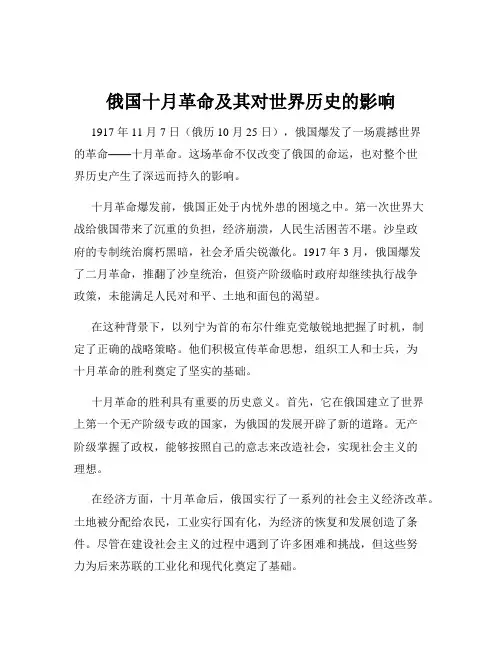 俄国十月革命及其对世界历史的影响

1917 年 11 月 7 日（俄历 10 月 25 日），俄国爆发了一场震撼世界的革命——十月革命。这场革命不仅改变了俄国的命运，也对整个世界历史产生了深远而持久的影响。

十月革命爆发前，俄国正处于内忧外患的困境之中。第一次世界大战给俄国带来了沉重的负担，经济崩溃，人民生活困苦不堪。沙皇政府的专制统治腐朽黑暗，社会矛盾尖锐激化。1917 年 3 月，俄国爆发了二月革命，推翻了沙皇统治，但资产阶级临时政府却继续执行战争政策，未能满足人民对和平、土地和面包的渴望。

在这种背景下，以列宁为首的布尔什维克党敏锐地把握了时机，制定了正确的战略策略。他们积极宣传革命思想，组织工人和士兵，为十月革命的胜利奠定了坚实的基础。

十月革命的胜利具有重要的历史意义。首先，它在俄国建立了世界上第一个无产阶级专政的国家，为俄国的发展开辟了新的道路。无产阶级掌握了政权，能够按照自己的意志来改造社会，实现社会主义的理想。

在经济方面，十月革命后，俄国实行了一系列的社会主义经济改革。土地被分配给农民，工业实行国有化，为经济的恢复和发展创造了条件。尽管在建设社会主义的过程中遇到了许多困难和挑战，但这些努力为后来苏联的工业化和现代化奠定了基础。